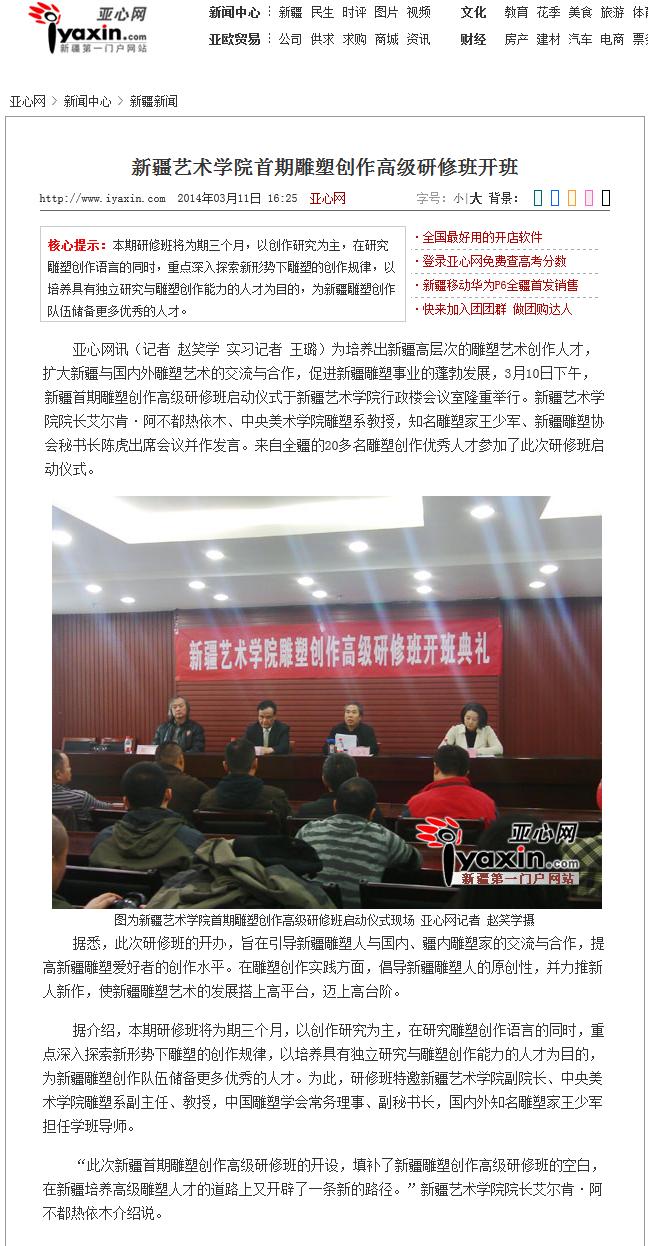 亚心网
iyaxin.com
新疆第一门户网站

新闻中心 | 新疆 民生 时评 图片 视频
亚欧贸易 | 公司 供求 求购 商城 资讯
文化 | 教育 花季 美食 旅游 体育
财经 | 房产 建材 汽车 电商 票务

亚心网 > 新闻中心 > 新疆新闻

新疆艺术学院首期雕塑创作高级研修班开班

http://www.iyaxin.com 2014年03月11日 16:25 亚心网 字号：小|大 背景：

核心提示：本期研修班将为期三个月，以创作研究为主，在研究雕塑创作语言的同时，重点深入探索新形势下雕塑的创作规律，以培养具有独立研究与雕塑创作能力的人才为目的，为新疆雕塑创作队伍储备更多优秀的人才。

· 全国最好用的开店软件
· 登录亚心网免费查高考分数
· 新疆移动华为P6全疆首发销售
· 快来加入团团群 做团购达人

亚心网讯（记者 赵笑学 实习记者 王璐）为培养出新疆高层次的雕塑艺术创作人才，扩大新疆与国内外雕塑艺术的交流与合作，促进新疆雕塑事业的蓬勃发展，3月10日下午，新疆首期雕塑创作高级研修班启动仪式于新疆艺术学院行政楼会议室隆重举行。新疆艺术学院院长艾尔肯·阿不都热依木、中央美术学院雕塑系教授，知名雕塑家王少军、新疆雕塑协会秘书长陈虎出席会议并作发言。来自全疆的20多名雕塑创作优秀人才参加了此次研修班启动仪式。

新疆艺术学院雕塑创作高级研修班开班典礼

亚心网
iyaxin.com
新疆第一门户网站

图为新疆艺术学院首期雕塑创作高级研修班启动仪式现场 亚心网记者 赵笑学摄

据悉，此次研修班的开办，旨在引导新疆雕塑人与国内、疆内雕塑家的交流与合作，提高新疆雕塑爱好者的创作水平。在雕塑创作实践方面，倡导新疆雕塑人的原创性，并力推新人新作，使新疆雕塑艺术的发展搭上高平台，迈上高台阶。

据介绍，本期研修班将为期三个月，以创作研究为主，在研究雕塑创作语言的同时，重点深入探索新形势下雕塑的创作规律，以培养具有独立研究与雕塑创作能力的人才为目的，为新疆雕塑创作队伍储备更多优秀的人才。为此，研修班特邀新疆艺术学院副院长、中央美术学院雕塑系副主任、教授，中国雕塑学会常务理事、副秘书长，国内外知名雕塑家王少军担任学班导师。

“此次新疆首期雕塑创作高级研修班的开设，填补了新疆雕塑创作高级研修班的空白，在新疆培养高级雕塑人才的道路上又开辟了一条新的路径。”新疆艺术学院院长艾尔肯·阿不都热依木介绍说。